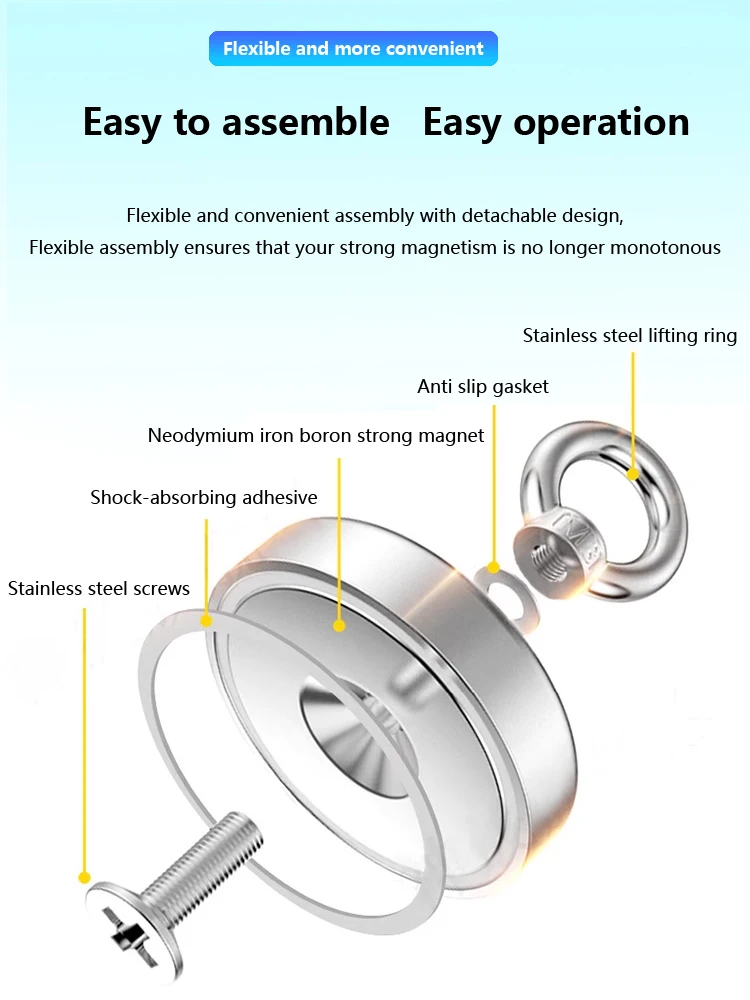 Flexible and more convenient

Easy to assemble Easy operation

Flexible and convenient assembly with detachable design,
Flexible assembly ensures that your strong magnetism is no longer monotonous

Stainless steel lifting ring

Anti slip gasket

Neodymium iron boron strong magnet

Shock-absorbing adhesive

Stainless steel screws

M8